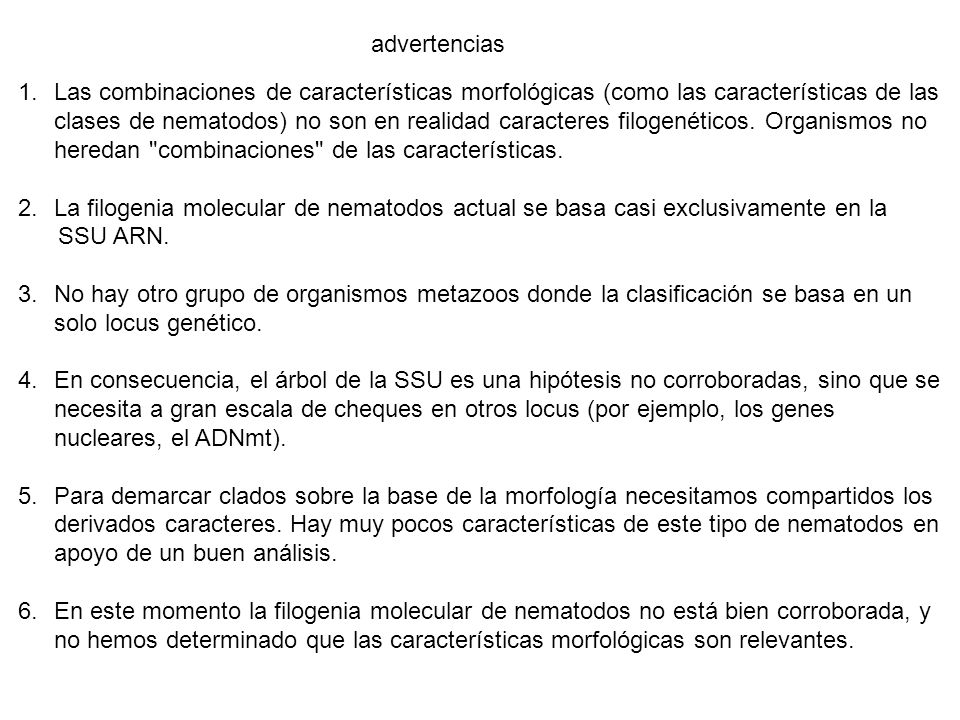 advertencias

1. Las combinaciones de características morfológicas (como las características de las clases de nematodos) no son en realidad caracteres filogenéticos. Organismos no heredan "combinaciones" de las características.

2. La filogenia molecular de nematodos actual se basa casi exclusivamente en la SSU ARN.

3. No hay otro grupo de organismos metazoos donde la clasificación se basa en un solo locus genético.

4. En consecuencia, el árbol de la SSU es una hipótesis no corroboradas, sino que se necesita a gran escala de cheques en otros locus (por ejemplo, los genes nucleares, el ADNmt).

5. Para demarcar clados sobre la base de la morfología necesitamos compartidos los derivados caracteres. Hay muy pocos características de este tipo de nematodos en apoyo de un buen análisis.

6. En este momento la filogenia molecular de nematodos no está bien corroborada, y no hemos determinado que las características morfológicas son relevantes.